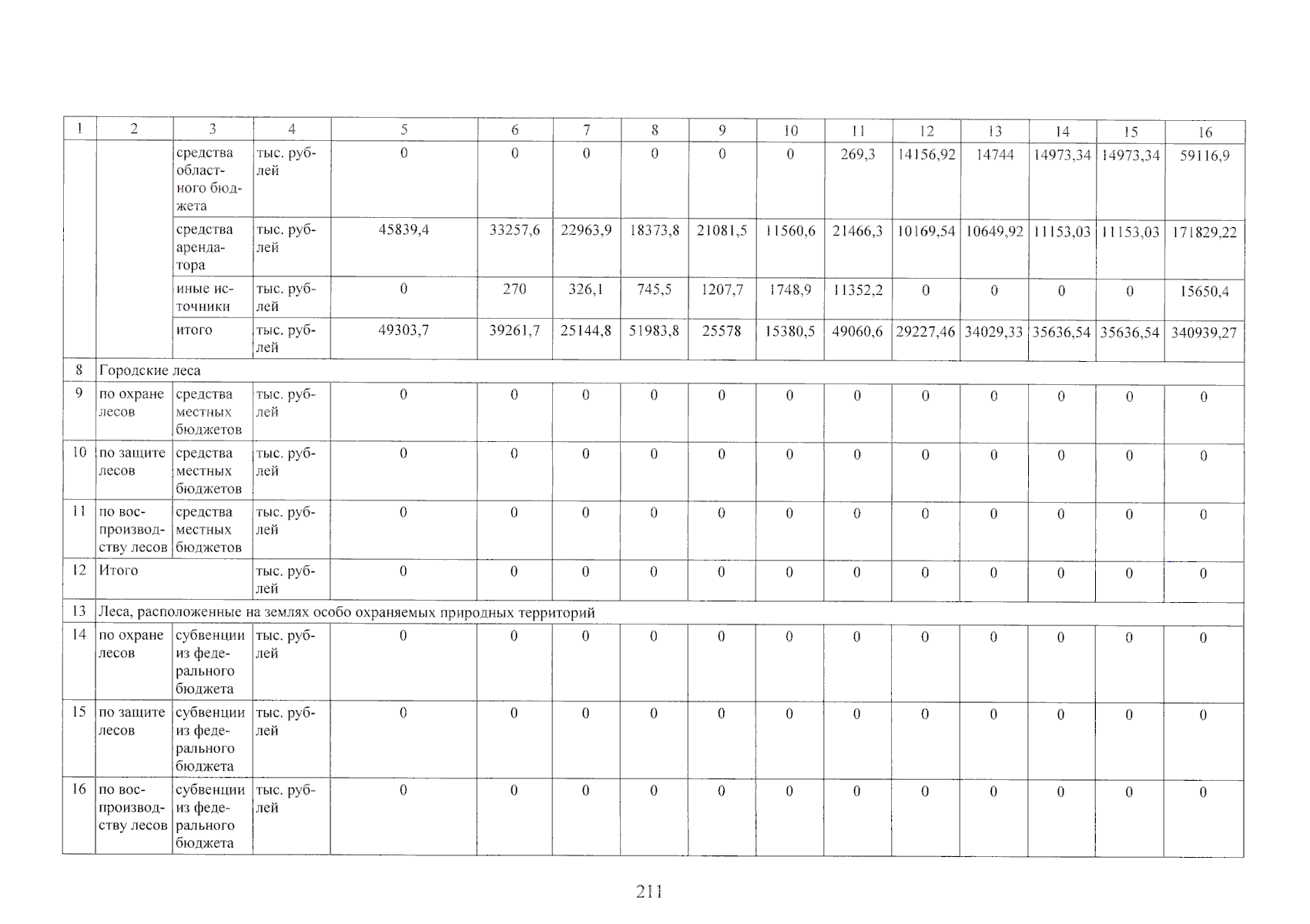 | 1 | 2 | 3 | 4 | 5 | 6 | 7 | 8 | 9 | 10 | 11 | 12 | 13 | 14 | 15 | 16 |
|---|---|---|---|---|---|---|---|---|---|---|---|---|---|---|---|
| | | средства областного бюджета | тыс. рублей | 0 | 0 | 0 | 0 | 0 | 0 | 269,3 | 14156,92 | 14744 | 14973,34 | 14973,34 | 59116,9 |
| | | средства арендатора | тыс. рублей | 45839,4 | 33257,6 | 22963,9 | 18373,8 | 21081,5 | 11560,6 | 21466,3 | 10169,54 | 10649,92 | 11153,03 | 11153,03 | 171829,22 |
| | | иные источники | тыс. рублей | 0 | 270 | 326,1 | 745,5 | 1207,7 | 1748,9 | 11352,2 | 0 | 0 | 0 | 0 | 15650,4 |
| | | итого | тыс. рублей | 49303,7 | 39261,7 | 25144,8 | 51983,8 | 25578 | 15380,5 | 49060,6 | 29227,46 | 34029,33 | 35636,54 | 35636,54 | 340939,27 |
| 8 | Городские леса | | | | | | | | | | | | | | |
| 9 | по охране лесов | средства местных бюджетов | тыс. рублей | 0 | 0 | 0 | 0 | 0 | 0 | 0 | 0 | 0 | 0 | 0 | 0 |
| 10 | по защите лесов | средства местных бюджетов | тыс. рублей | 0 | 0 | 0 | 0 | 0 | 0 | 0 | 0 | 0 | 0 | 0 | 0 |
| 11 | по воспроизводству лесов | средства местных бюджетов | тыс. рублей | 0 | 0 | 0 | 0 | 0 | 0 | 0 | 0 | 0 | 0 | 0 | 0 |
| 12 | Итого | | тыс. рублей | 0 | 0 | 0 | 0 | 0 | 0 | 0 | 0 | 0 | 0 | 0 | 0 |
| 13 | Леса, расположенные на землях особо охраняемых природных территорий | | | | | | | | | | | | | | |
| 14 | по охране лесов | субвенции из федерального бюджета | тыс. рублей | 0 | 0 | 0 | 0 | 0 | 0 | 0 | 0 | 0 | 0 | 0 | 0 |
| 15 | по защите лесов | субвенции из федерального бюджета | тыс. рублей | 0 | 0 | 0 | 0 | 0 | 0 | 0 | 0 | 0 | 0 | 0 | 0 |
| 16 | по воспроизводству лесов | субвенции из федерального бюджета | тыс. рублей | 0 | 0 | 0 | 0 | 0 | 0 | 0 | 0 | 0 | 0 | 0 | 0 |

211